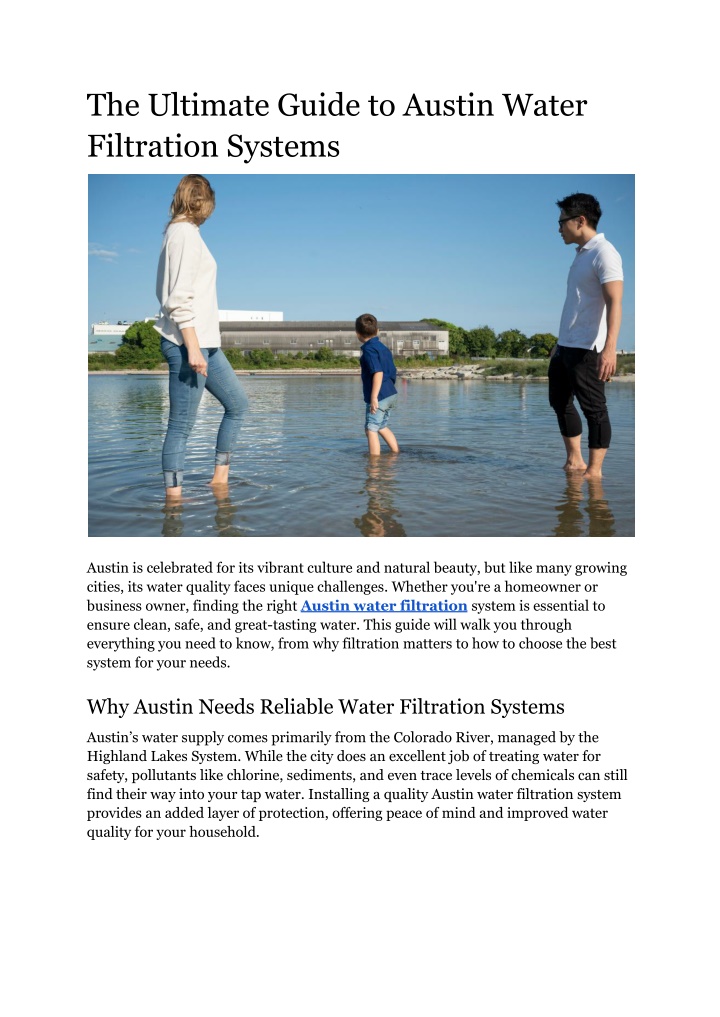 The Ultimate Guide to Austin Water Filtration Systems

Austin is celebrated for its vibrant culture and natural beauty, but like many growing cities, its water quality faces unique challenges. Whether you're a homeowner or business owner, finding the right Austin water filtration system is essential to ensure clean, safe, and great-tasting water. This guide will walk you through everything you need to know, from why filtration matters to how to choose the best system for your needs.

Why Austin Needs Reliable Water Filtration Systems

Austin's water supply comes primarily from the Colorado River, managed by the Highland Lakes System. While the city does an excellent job of treating water for safety, pollutants like chlorine, sediments, and even trace levels of chemicals can still find their way into your tap water. Installing a quality Austin water filtration system provides an added layer of protection, offering peace of mind and improved water quality for your household.